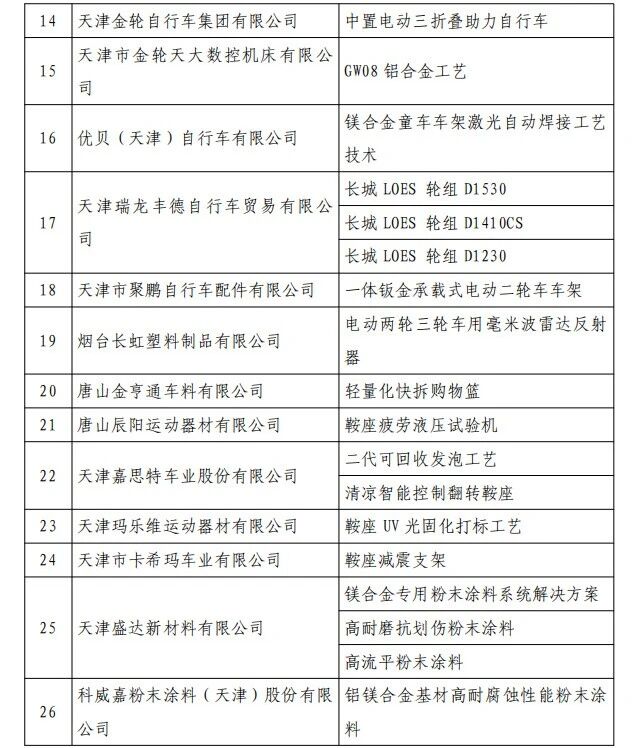 | 14 | 天津金轮自行车集团有限公司 | 中置电动三折叠助力自行车 |
|---|---|---|
| 15 | 天津市金轮天大数控机床有限公司 | GW08 铝合金工艺 |
| 16 | 优贝（天津）自行车有限公司 | 镁合金童车车架激光自动焊接工艺技术 |
| 17 | 天津瑞龙丰德自行车贸易有限公司 | 长城 LOES 轮组 D1530 |
| | | 长城 LOES 轮组 D1410CS |
| | | 长城 LOES 轮组 D1230 |
| 18 | 天津市聚鹏自行车配件有限公司 | 一体钣金承载式电动二轮车车架 |
| 19 | 烟台长虹塑料制品有限公司 | 电动两轮三轮车用毫米波雷达反射器 |
| 20 | 唐山金亨通车料有限公司 | 轻量化快拆购物篮 |
| 21 | 唐山辰阳运动器材有限公司 | 鞍座疲劳液压试验机 |
| 22 | 天津嘉思特车业股份有限公司 | 二代可回收发泡工艺 |
| | | 清凉智能控制翻转鞍座 |
| 23 | 天津玛乐维运动器材有限公司 | 鞍座 UV 光固化打标工艺 |
| 24 | 天津市卡希玛车业有限公司 | 鞍座减震支架 |
| 25 | 天津盛达新材料有限公司 | 镁合金专用粉末涂料系统解决方案 |
| | | 高耐磨抗划伤粉末涂料 |
| | | 高流平粉末涂料 |
| 26 | 科威嘉粉末涂料（天津）股份有限公司 | 铝镁合金基材高耐腐蚀性能粉末涂料 |